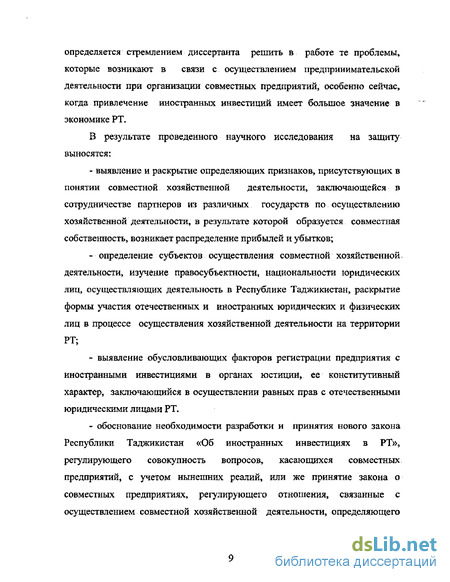 определяется стремлением диссертанта решить в работе те проблемы, которые возникают в связи с осуществлением предпринимательской деятельности при организации совместных предприятий, особенно сейчас, когда привлечение иностранных инвестиций имеет большое значение в экономике РТ.

В результате проведенного научного исследования на защиту выносятся:

- выявление и раскрытие определяющих признаков, присутствующих в понятии совместной хозяйственной деятельности, заключающейся в сотрудничестве партнеров из различных государств по осуществлению хозяйственной деятельности, в результате которой образуется совместная собственность, возникает распределение прибылей и убытков;

- определение субъектов осуществления совместной хозяйственной деятельности, изучение правосубъектности, национальности юридических лиц, осуществляющих деятельность в Республике Таджикистан, раскрытие формы участия отечественных и иностранных юридических и физических лиц в процессе осуществления хозяйственной деятельности на территории РТ;

- выявление обусловливающих факторов регистрации предприятия с иностранными инвестициями в органах юстиции, ее конститутивный характер, заключающийся в осуществлении равных прав с отечественными юридическими лицами РТ.

- обоснование необходимости разработки и принятия нового закона Республики Таджикистан «Об иностранных инвестициях в РТ», регулирующего совокупность вопросов, касающихся совместных предприятий, с учетом нынешних реалий, или же принятие закона о совместных предприятиях, регулирующего отношения, связанные с осуществлением совместной хозяйственной деятельности, определяющего

9

dsLib.net
библиотека диссертаций